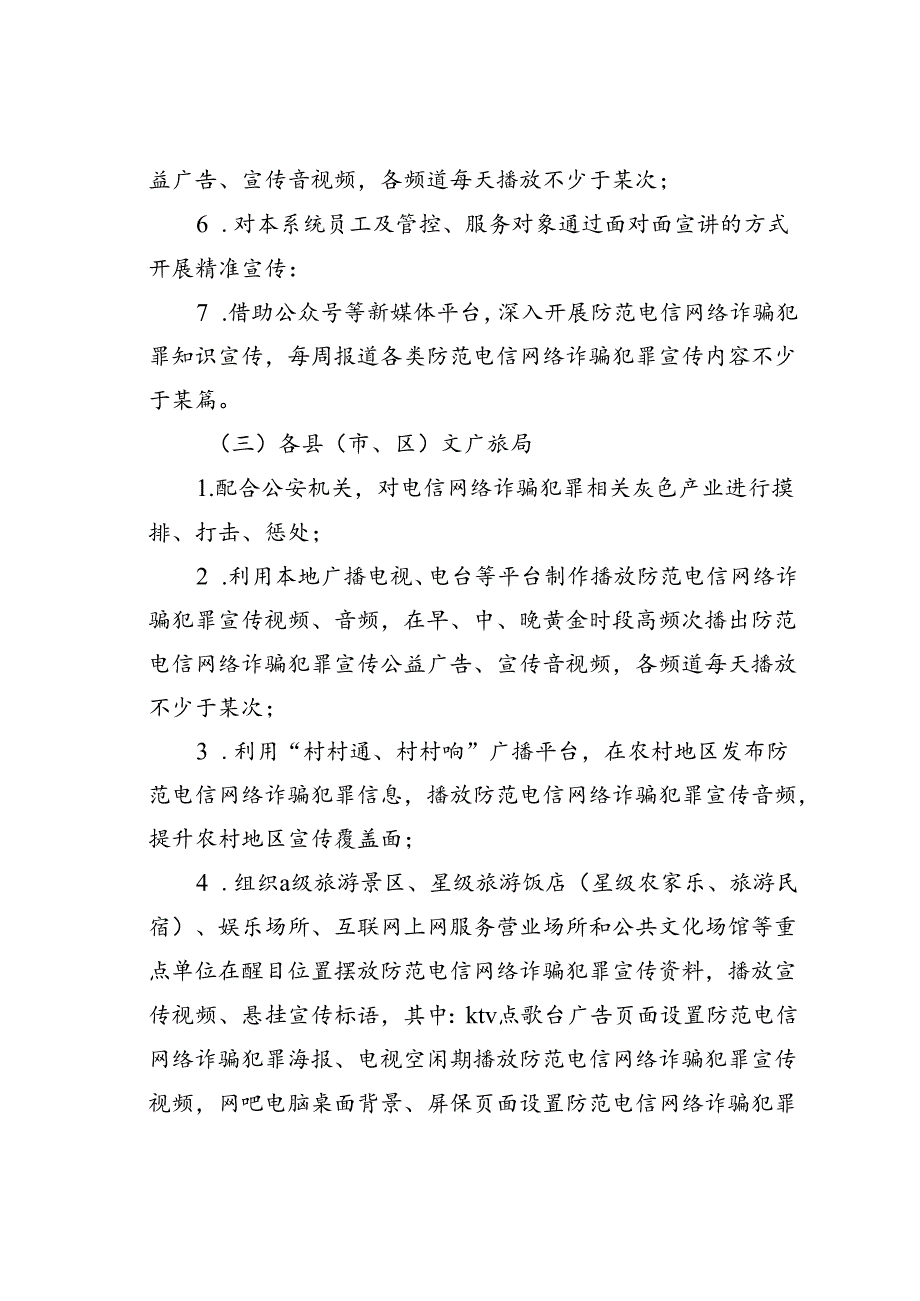 益广告、宣传音视频，各频道每天播放不少于某次；

6．对本系统员工及管控、服务对象通过面对面宣讲的方式开展精准宣传：

7．借助公众号等新媒体平台，深入开展防范电信网络诈骗犯罪知识宣传，每周报道各类防范电信网络诈骗犯罪宣传内容不少于某篇。

（三）各县（市、区）文广旅局

1.配合公安机关，对电信网络诈骗犯罪相关灰色产业进行摸排、打击、惩处；

2．利用本地广播电视、电台等平台制作播放防范电信网络诈骗犯罪宣传视频、音频，在早、中、晚黄金时段高频次播出防范电信网络诈骗犯罪宣传公益广告、宣传音视频，各频道每天播放不少于某次；

3．利用“村村通、村村响”广播平台，在农村地区发布防范电信网络诈骗犯罪信息，播放防范电信网络诈骗犯罪宣传音频，提升农村地区宣传覆盖面；

4．组织a级旅游景区、星级旅游饭店（星级农家乐、旅游民宿）、娱乐场所、互联网上网服务营业场所和公共文化场馆等重点单位在醒目位置摆放防范电信网络诈骗犯罪宣传资料，播放宣传视频、悬挂宣传标语，其中：ktv点歌台广告页面设置防范电信网络诈骗犯罪海报、电视空闲期播放防范电信网络诈骗犯罪宣传视频，网吧电脑桌面背景、屏保页面设置防范电信网络诈骗犯罪